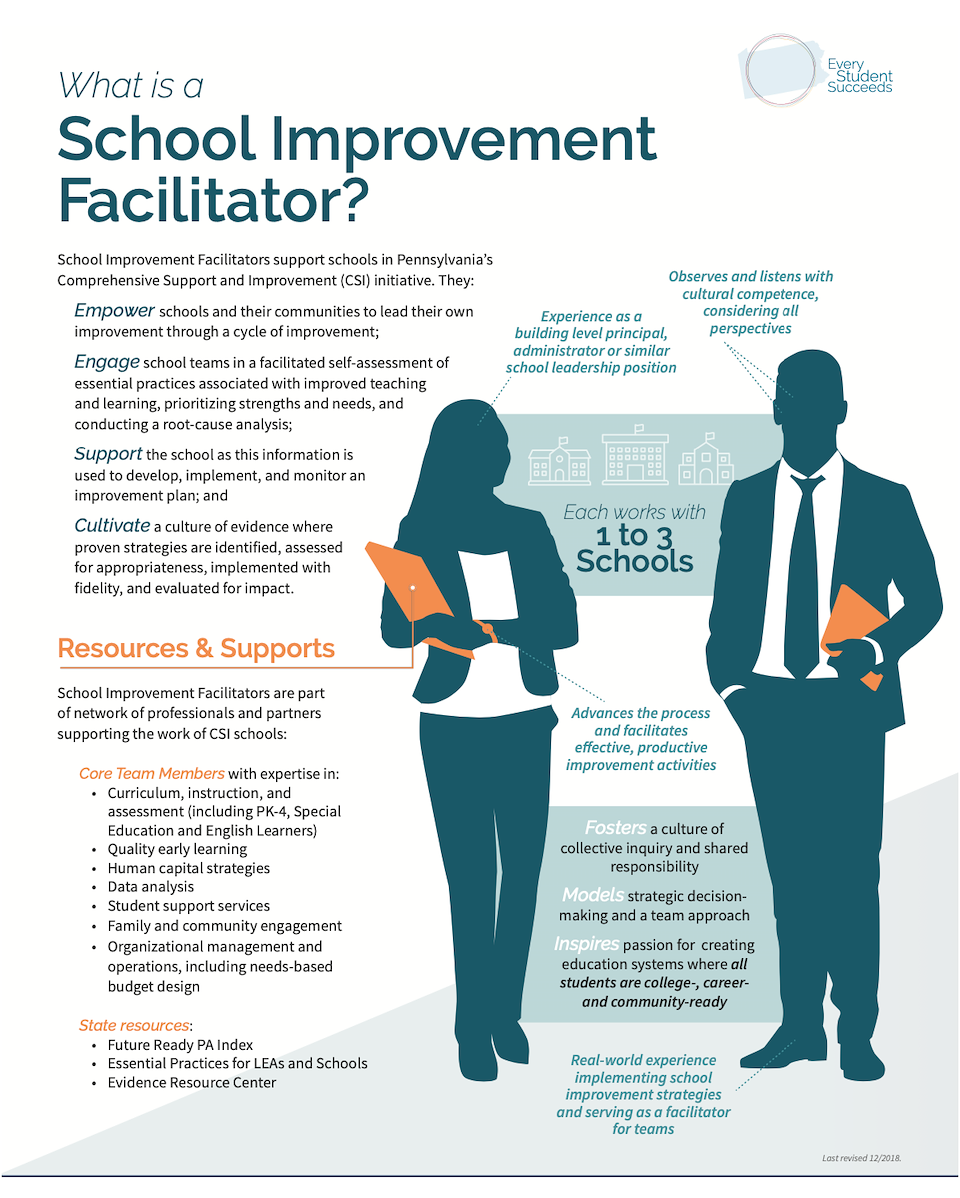 Every Student Succeeds

What is a
School Improvement Facilitator?

School Improvement Facilitators support schools in Pennsylvania's Comprehensive Support and Improvement (CSI) initiative. They:

Empower schools and their communities to lead their own improvement through a cycle of improvement;

Engage school teams in a facilitated self-assessment of essential practices associated with improved teaching and learning, prioritizing strengths and needs, and conducting a root-cause analysis;

Support the school as this information is used to develop, implement, and monitor an improvement plan; and

Cultivate a culture of evidence where proven strategies are identified, assessed for appropriateness, implemented with fidelity, and evaluated for impact.

Resources & Supports

School Improvement Facilitators are part of network of professionals and partners supporting the work of CSI schools:

Core Team Members with expertise in:
• Curriculum, instruction, and assessment (including PK-4, Special Education and English Learners)
• Quality early learning
• Human capital strategies
• Data analysis
• Student support services
• Family and community engagement
• Organizational management and operations, including needs-based budget design

State resources:
• Future Ready PA Index
• Essential Practices for LEAs and Schools
• Evidence Resource Center

Experience as a building level principal, administrator or similar school leadership position

Observes and listens with cultural competence, considering all perspectives

Each works with 1 to 3 Schools

Advances the process and facilitates effective, productive improvement activities

Fosters a culture of collective inquiry and shared responsibility

Models strategic decision-making and a team approach

Inspires passion for creating education systems where all students are college-, career- and community-ready

Real-world experience implementing school improvement strategies and serving as a facilitator for teams

Last revised 12/2018.